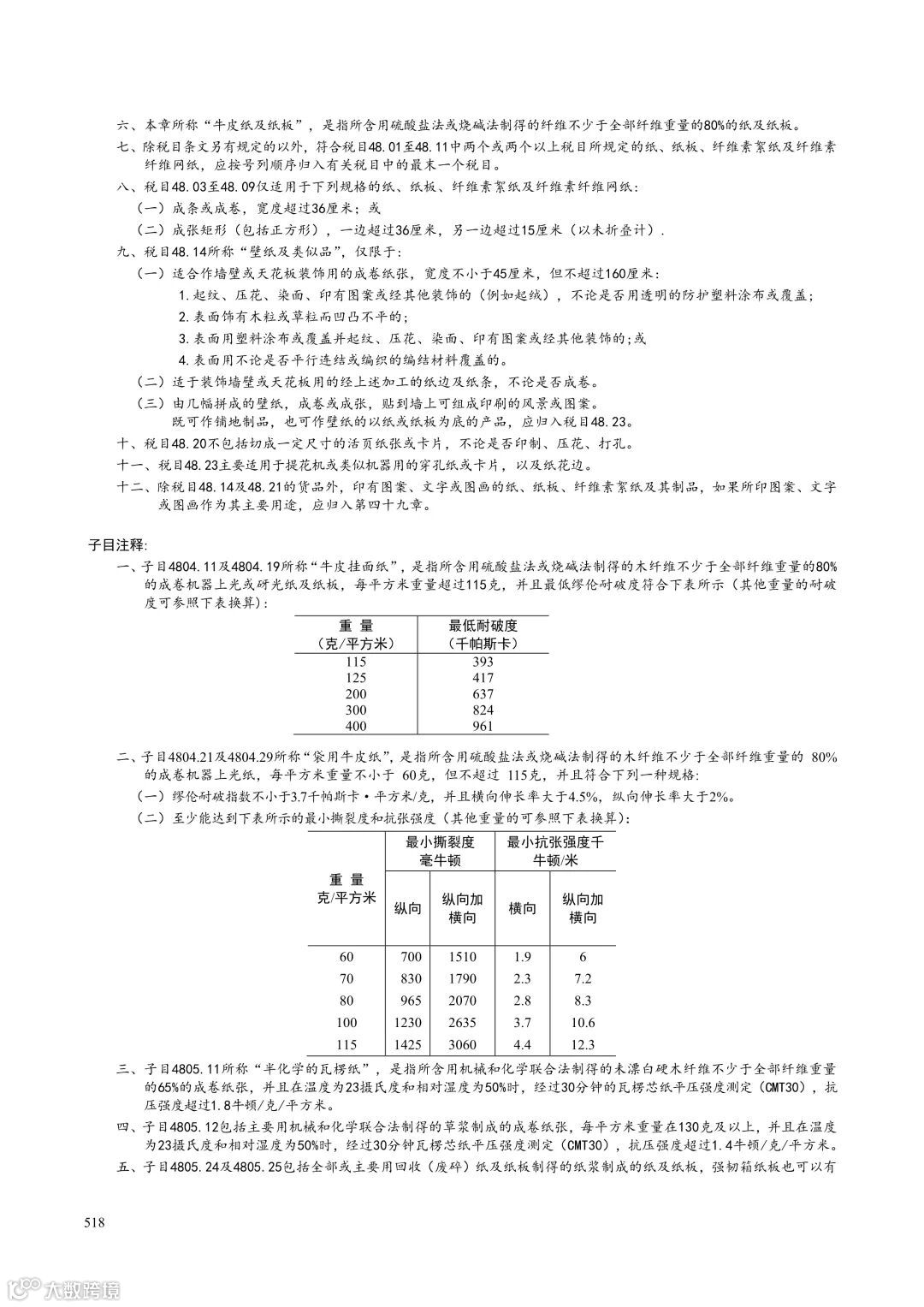 六、本章所称“牛皮纸及纸板”，是指所含用硫酸盐法或烧碱法制得的纤维不少于全部纤维重量的80%的纸及纸板。

七、除税目条文另有规定的以外，符合税目48.01至48.11中两个或两个以上税目所规定的纸、纸板、纤维素絮纸及纤维素纤维网纸，应按号列顺序归入有关税目中的最末一个税目。

八、税目48.03至48.09仅适用于下列规格的纸、纸板、纤维素絮纸及纤维素纤维网纸：

（一）成条或成卷，宽度超过36厘米；或

（二）成张矩形（包括正方形），一边超过36厘米，另一边超过15厘米（以未折叠计）.

九、税目48.14所称“壁纸及类似品”，仅限于：

（一）适合作墙壁或天花板装饰用的成卷纸张，宽度不小于45厘米，但不超过160厘米：

1.起纹、压花、染面、印有图案或经其他装饰的（例如起绒），不论是否用透明的防护塑料涂布或覆盖；

2.表面饰有木粒或草粒而凹凸不平的；

3.表面用塑料涂布或覆盖并起纹、压花、染面、印有图案或经其他装饰的；或

4.表面用不论是否平行连结或编织的编结材料覆盖的。

（二）适于装饰墙壁或天花板用的经上述加工的纸边及纸条，不论是否成卷。

（三）由几幅拼成的壁纸，成卷或成张，贴到墙上可组成印刷的风景或图案。

既可作铺地制品，也可作壁纸的以纸或纸板为底的产品，应归入税目48.23。

十、税目48.20不包括切成一定尺寸的活页纸张或卡片，不论是否印制、压花、打孔。

十一、税目48.23主要适用于提花机或类似机器用的穿孔纸或卡片，以及纸花边。

十二、除税目48.14及48.21的货品外，印有图案、文字或图画的纸、纸板、纤维素絮纸及其制品，如果所印图案、文字或图画作为其主要用途，应归入第四十九章。

子目注释:

一、子目4804.11及4804.19所称“牛皮挂面纸”，是指所含用硫酸盐法或烧碱法制得的木纤维不少于全部纤维重量的80%的成卷机器上光或研光纸及纸板，每平方米重量超过115克，并且最低缪伦耐破度符合下表所示（其他重量的耐破度可参照下表换算）：

| 重 量（克/平方米） | 最低耐破度（千帕斯卡） |
|---|---|
| 115 | 393 |
| 125 | 417 |
| 200 | 637 |
| 300 | 824 |
| 400 | 961 |

二、子目4804.21及4804.29所称“袋用牛皮纸”，是指所含用硫酸盐法或烧碱法制得的木纤维不少于全部纤维重量的 80%的成卷机器上光纸，每平方米重量不小于 60克，但不超过 115克，并且符合下列一种规格：

（一）缪伦耐破指数不小于3.7千帕斯卡·平方米/克，并且横向伸长率大于4.5%，纵向伸长率大于2%。

（二）至少能达到下表所示的最小撕裂度和抗张强度（其他重量的可参照下表换算）：

| 重 量 克/平方米 | 最小撕裂度 毫牛顿 纵向 | 最小撕裂度 毫牛顿 纵向加横向 | 最小抗张强度千牛顿/米 横向 | 最小抗张强度千牛顿/米 纵向加横向 |
|---|---|---|---|---|
| 60 | 700 | 1510 | 1.9 | 6 |
| 70 | 830 | 1790 | 2.3 | 7.2 |
| 80 | 965 | 2070 | 2.8 | 8.3 |
| 100 | 1230 | 2635 | 3.7 | 10.6 |
| 115 | 1425 | 3060 | 4.4 | 12.3 |

三、子目4805.11所称“半化学的瓦楞纸”，是指所含用机械和化学联合法制得的未漂白硬木纤维不少于全部纤维重量的65%的成卷纸张，并且在温度为23摄氏度和相对湿度为50%时，经过30分钟的瓦楞芯纸平压强度测定（CMT30），抗压强度超过1.8牛顿/克/平方米。

四、子目4805.12包括主要用机械和化学联合法制得的草浆制成的成卷纸张，每平方米重量在130克及以上，并且在温度为23摄氏度和相对湿度为50%时，经过30分钟瓦楞芯纸平压强度测定（CMT30），抗压强度超过1.4牛顿/克/平方米。

五、子目4805.24及4805.25包括全部或主要用回收（废碎）纸及纸板制得的纸浆制成的纸及纸板，强韧箱纸板也可以有

518

大数跨境